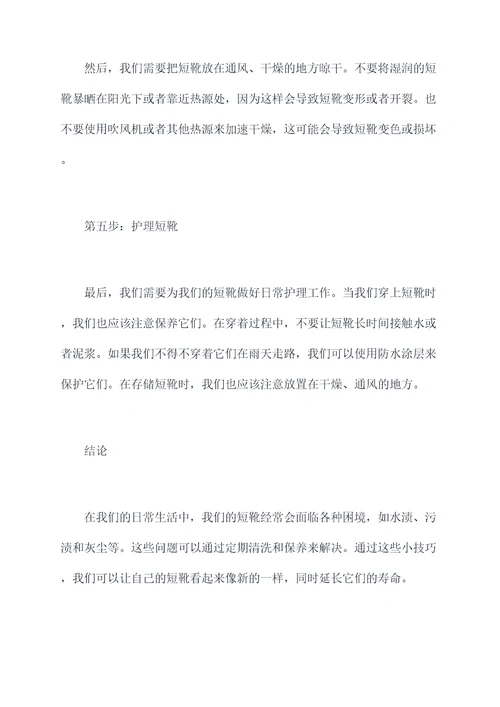 然后，我们需要把短靴放在通风、干燥的地方晾干。不要将湿润的短靴暴晒在阳光下或者靠近热源处，因为这样会导致短靴变形或者开裂。也不要使用吹风机或者其他热源来加速干燥，这可能会导致短靴变色或损坏。

第五步：护理短靴

最后，我们需要为我们的短靴做好日常护理工作。当我们穿上短靴时，我们也应该注意保养它们。在穿着过程中，不要让短靴长时间接触水或者泥浆。如果我们不得不穿着它们在雨天走路，我们可以使用防水涂层来保护它们。在存储短靴时，我们也应该注意放置在干燥、通风的地方。

结论

在我们的日常生活中，我们的短靴经常会面临各种困境，如水渍、污渍和灰尘等。这些问题可以通过定期清洗和保养来解决。通过这些小技巧，我们可以让自己的短靴看起来像新的一样，同时延长它们的寿命。